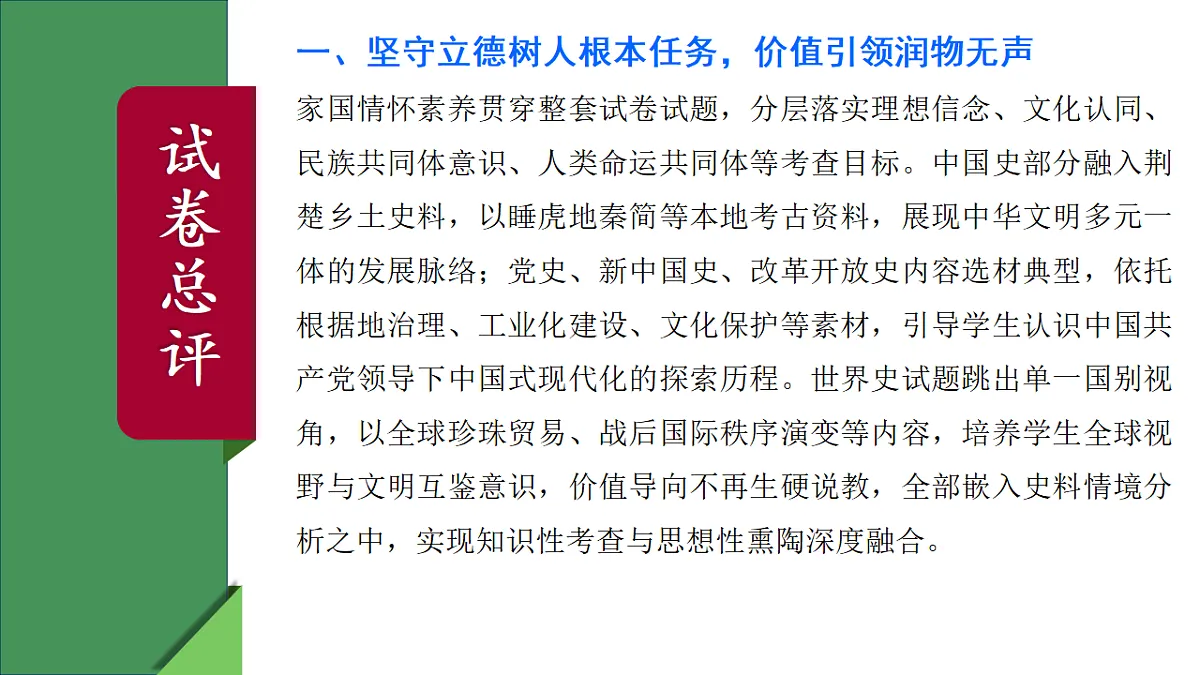 试卷总评

一、坚守立德树人根本任务，价值引领润物无声

家国情怀素养贯穿整套试卷试题，分层落实理想信念、文化认同、民族共同体意识、人类命运共同体等考查目标。中国史部分融入荆楚乡土史料，以睡虎地秦简等本地考古资料，展现中华文明多元一体的发展脉络；党史、新中国史、改革开放史内容选材典型，依托根据地治理、工业化建设、文化保护等素材，引导学生认识中国共产党领导下中国式现代化的探索历程。世界史试题跳出单一国别视角，以全球珍珠贸易、战后国际秩序演变等内容，培养学生全球视野与文明互鉴意识，价值导向不再生硬说教，全部嵌入史料情境分析之中，实现知识性考查与思想性熏陶深度融合。